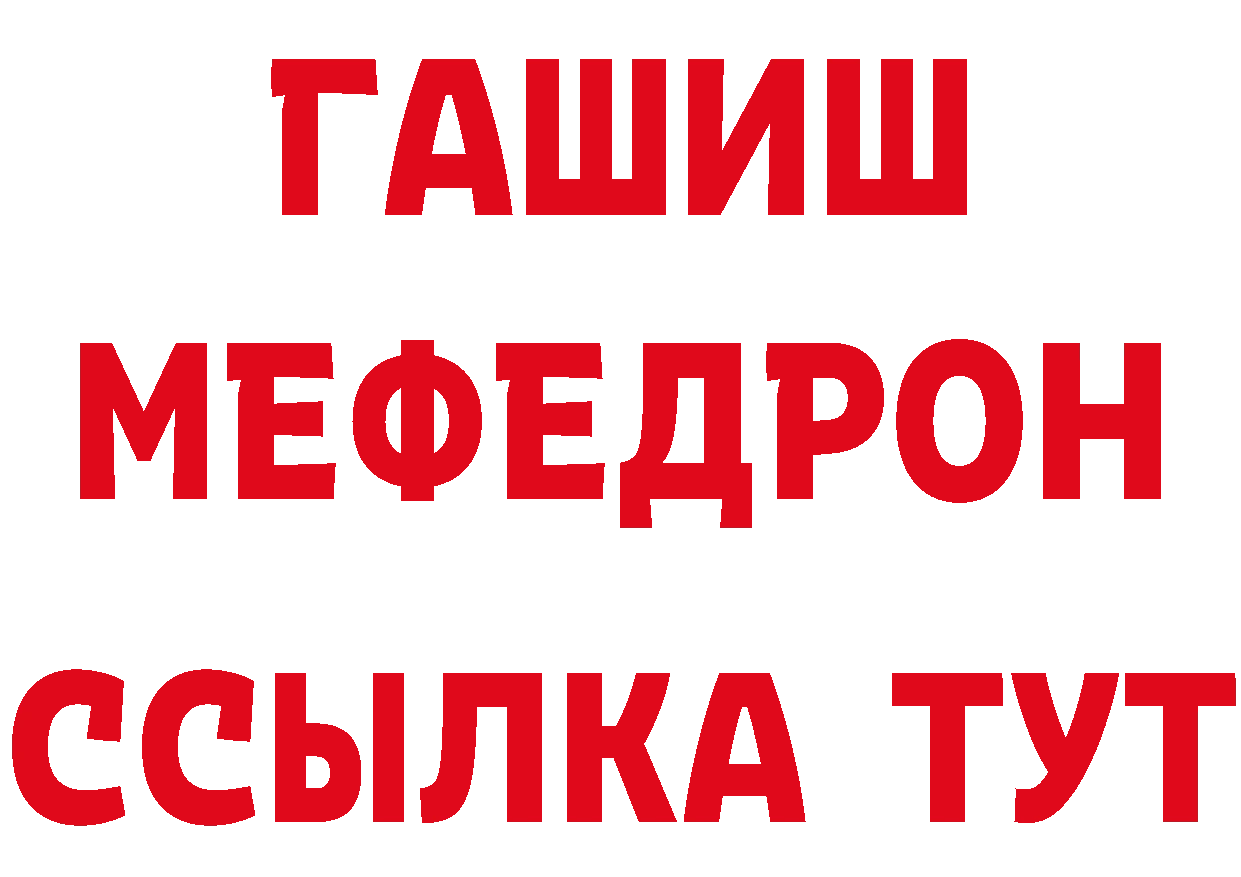 ГАШИШ
МЕФЕДРОН
ССЫЛКА ТУТ